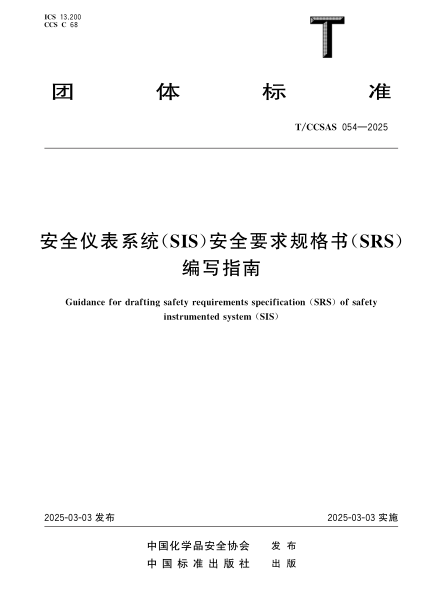 ICS 13.200
CCS C 68

T

团 体 标 准

T/CCSAS 054—2025

安全仪表系统(SIS)安全要求规格书(SRS)编写指南

Guidance for drafting safety requirements specification (SRS) of safety instrumented system (SIS)

2025-03-03 发布

2025-03-03 实施

中国化学品安全协会 发 布
中 国 标 准 出 版 社 出 版